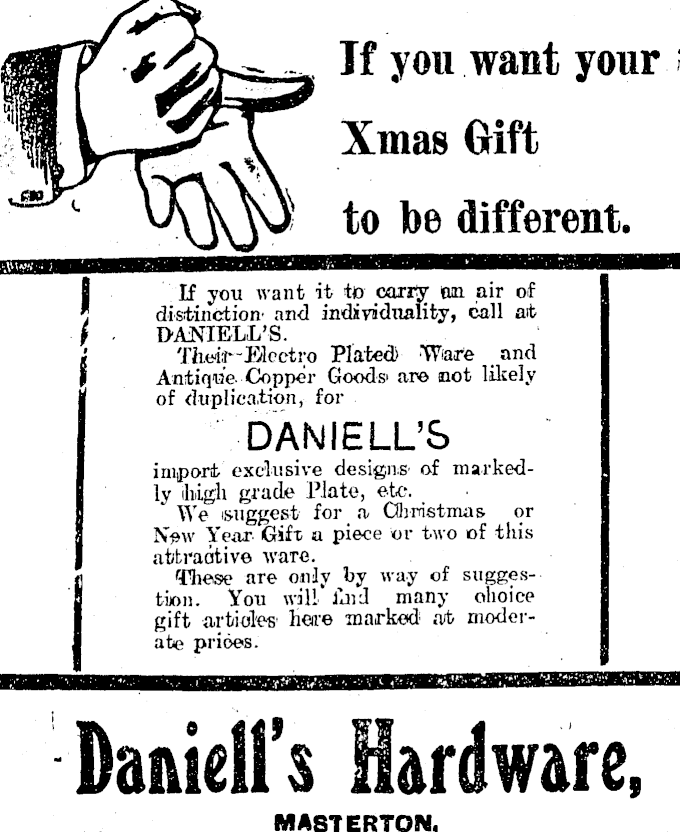 If you want your Xmas Gift to be different.

If you want it to carry an air of distinction and individuality, call at DANIELL'S.

Their Electro Plated Ware and Antique Copper Goods are not likely of duplication, for

DANIELL'S

import exclusive designs of markedly high grade Plate, etc.

We suggest for a Christmas or New Year Gift a piece or two of this attractive ware.

These are only by way of suggestion. You will find many choice gift articles here marked at moderate prices.

Daniell's Hardware,

MASTERTON.